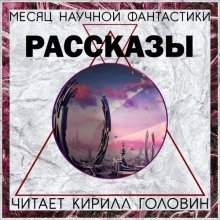 МЕСЯЦ НАУЧНОЙ ФАНТАСТИКИ

РАССКАЗЫ

ЧИТАЕТ КИРИЛЛ ГОЛОВИН